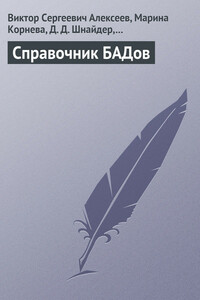 Виктор Сергеевич Алексеев, Марина Корнева, Д. Д. Шнайдер,…

Справочник БАДов